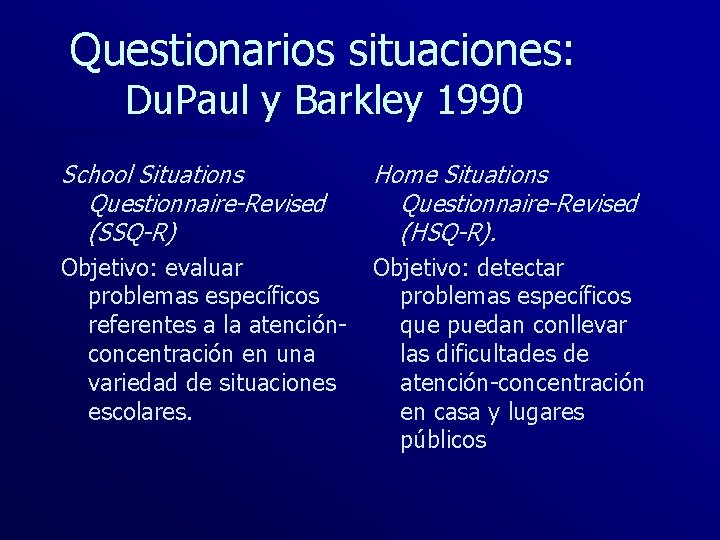 Questionarios situaciones:
DuPaul y Barkley 1990

School Situations Questionnaire-Revised (SSQ-R)

Objetivo: evaluar problemas específicos referentes a la atención-concentración en una variedad de situaciones escolares.

Home Situations Questionnaire-Revised (HSQ-R).

Objetivo: detectar problemas específicos que puedan conllevar las dificultades de atención-concentración en casa y lugares públicos